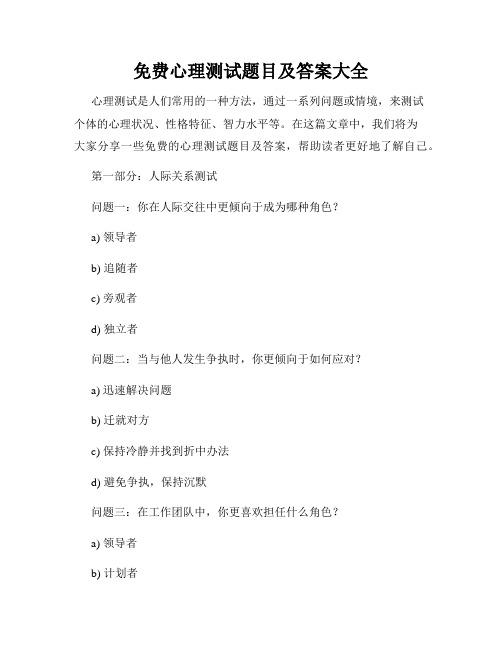 免费心理测试题目及答案大全

心理测试是人们常用的一种方法，通过一系列问题或情境，来测试个体的心理状况、性格特征、智力水平等。在这篇文章中，我们将为大家分享一些免费的心理测试题目及答案，帮助读者更好地了解自己。

第一部分：人际关系测试

问题一：你在人际交往中更倾向于成为哪种角色？

a) 领导者

b) 追随者

c) 旁观者

d) 独立者

问题二：当与他人发生争执时，你更倾向于如何应对？

a) 迅速解决问题

b) 迁就对方

c) 保持冷静并找到折中办法

d) 避免争执，保持沉默

问题三：在工作团队中，你更喜欢担任什么角色？

a) 领导者

b) 计划者